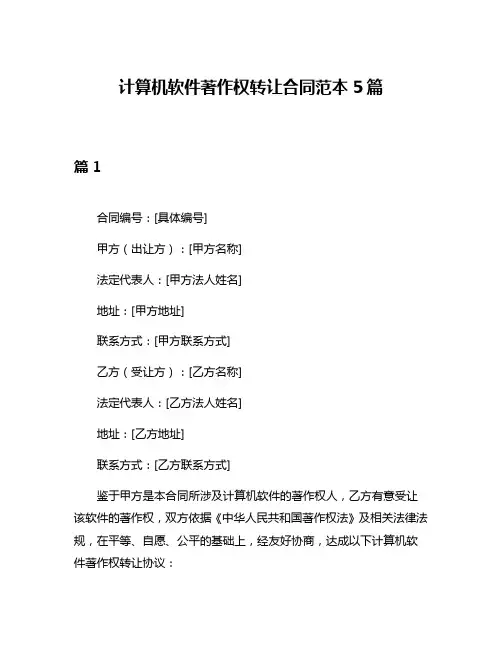 计算机软件著作权转让合同范本 5 篇

篇 1

合同编号：[具体编号]

甲方（出让方）：[甲方名称]

法定代表人：[甲方法人姓名]

地址：[甲方地址]

联系方式：[甲方联系方式]

乙方（受让方）：[乙方名称]

法定代表人：[乙方法人姓名]

地址：[乙方地址]

联系方式：[乙方联系方式]

鉴于甲方是本合同所涉及计算机软件的著作权人，乙方有意受让该软件的著作权，双方依据《中华人民共和国著作权法》及相关法律法规，在平等、自愿、公平的基础上，经友好协商，达成以下计算机软件著作权转让协议：